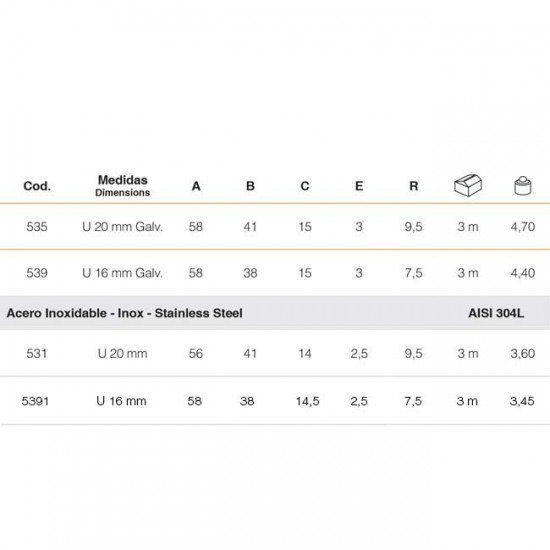 | Cod. | Medidas Dimensions | A | B | C | E | R | | |
|---|---|---|---|---|---|---|---|---|
| 535 | U 20 mm Galv. | 58 | 41 | 15 | 3 | 9,5 | 3 m | 4,70 |
| 539 | U 16 mm Galv. | 58 | 38 | 15 | 3 | 7,5 | 3 m | 4,40 |
| Acero Inoxidable - Inox - Stainless Steel | | | | | | | AISI 304L | |
| 531 | U 20 mm | 56 | 41 | 14 | 2,5 | 9,5 | 3 m | 3,60 |
| 5391 | U 16 mm | 58 | 38 | 14,5 | 2,5 | 7,5 | 3 m | 3,45 |